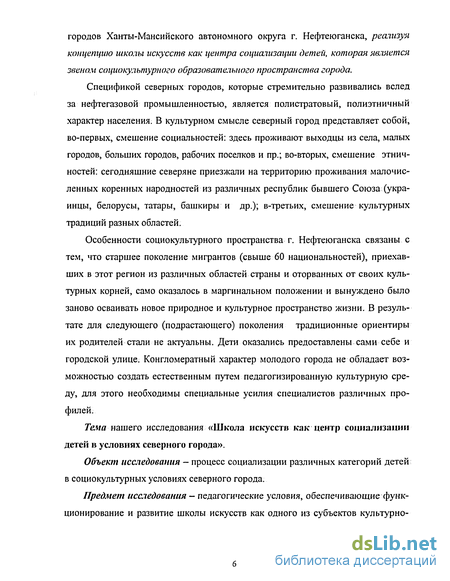 городов Ханты-Мансийского автономного округа г. Нефтеюганска, реализуя концепцию школы искусств как центра социализации детей, которая является звеном социокультурного образовательного пространства города.

Спецификой северных городов, которые стремительно развивались вслед за нефтегазовой промышленностью, является полистратовый, полиэтничный характер населения. В культурном смысле северный город представляет собой, во-первых, смешение социальностей: здесь проживают выходцы из села, малых городов, больших городов, рабочих поселков и пр.; во-вторых, смешение этничностей: сегодняшние северяне приезжали на территорию проживания малочисленных коренных народностей из различных республик бывшего Союза (украинцы, белорусы, татары, башкиры и др.); в-третьих, смешение культурных традиций разных областей.

Особенности социокультурного пространства г. Нефтеюганска связаны с тем, что старшее поколение мигрантов (свыше 60 национальностей), приехавших в этот регион из различных областей страны и оторванных от своих культурных корней, само оказалось в маргинальном положении и вынуждено было заново осваивать новое природное и культурное пространство жизни. В результате для следующего (подрастающего) поколения традиционные ориентиры их родителей стали не актуальны. Дети оказались предоставлены сами себе и городской улице. Конгломератный характер молодого города не обладает возможностью создать естественным путем педагогизированную культурную среду, для этого необходимы специальные усилия специалистов различных профилей.

Тема нашего исследования «Школа искусств как центр социализации детей в условиях северного города».

Объект исследования – процесс социализации различных категорий детей в социокультурных условиях северного города.

Предмет исследования – педагогические условия, обеспечивающие функционирование и развитие школы искусств как одного из субъектов культурно-

6

dsLib.net
библиотека диссертаций